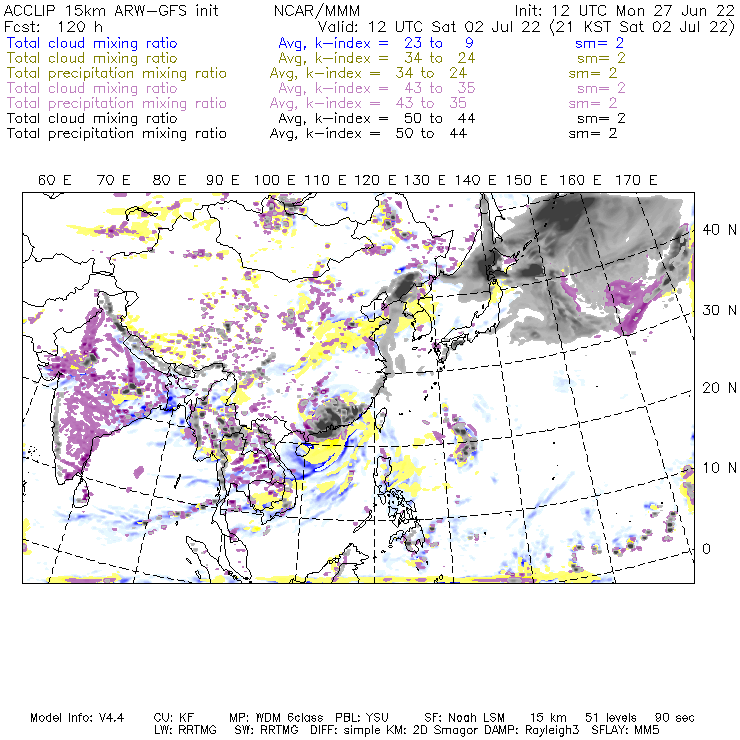 ACCLIP 15km ARW-GFS init NCAR/MMM Init: 12 UTC Mon 27 Jun 22
Fcst: 120 h Valid: 12 UTC Sat 02 Jul 22 (21 KST Sat 02 Jul 22)
Total cloud mixing ratio Avg, k-index = 23 to 9 sm= 2
Total cloud mixing ratio Avg, k-index = 34 to 24 sm= 2
Total precipitation mixing ratio Avg, k-index = 34 to 24 sm= 2
Total cloud mixing ratio Avg, k-index = 43 to 35 sm= 2
Total precipitation mixing ratio Avg, k-index = 43 to 35 sm= 2
Total cloud mixing ratio Avg, k-index = 50 to 44 sm= 2
Total precipitation mixing ratio Avg, k-index = 50 to 44 sm= 2

60 E 70 E 80 E 90 E 100 E 110 E 120 E 130 E 140 E 150 E 160 E 170 E

40 N
30 N
20 N
10 N
0

Model Info: V4.4 CU: KF MP: WDM 6class PBL: YSU SF: Noah LSM 15 km 51 levels 90 sec
LW: RRTMG SW: RRTMG DIFF: simple KM: 2D Smagor DAMP: Rayleigh3 SFLAY: MM5